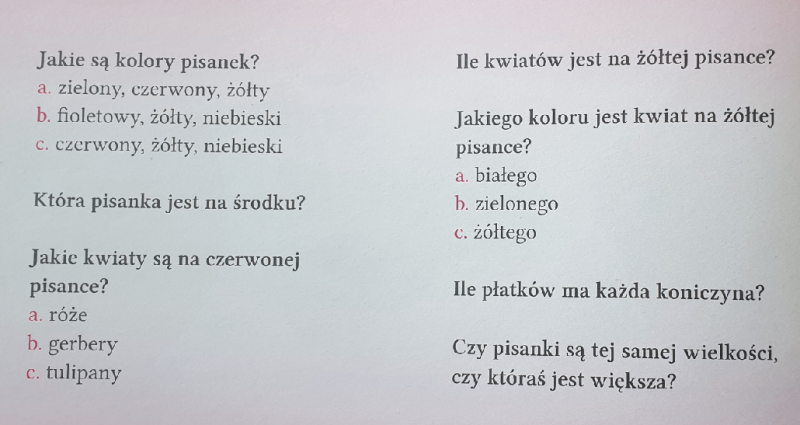 Jakie są kolory pisanek?
a. zielony, czerwony, żółty
b. fioletowy, żółty, niebieski
c. czerwony, żółty, niebieski

Która pisanka jest na środku?

Jakie kwiaty są na czerwonej pisance?
a. róże
b. gerbery
c. tulipany

Ile kwiatów jest na żółtej pisance?

Jakiego koloru jest kwiat na żółtej pisance?
a. białego
b. zielonego
c. żółtego

Ile płatków ma każda koniczyna?

Czy pisanki są tej samej wielkości, czy któraś jest większa?